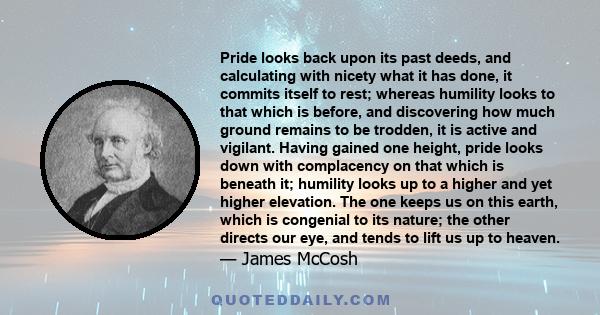 Pride looks back upon its past deeds, and calculating with nicety what it has done, it commits itself to rest; whereas humility looks to that which is before, and discovering how much ground remains to be trodden, it is active and vigilant. Having gained one height, pride looks down with complacency on that which is beneath it; humility looks up to a higher and yet higher elevation. The one keeps us on this earth, which is congenial to its nature; the other directs our eye, and tends to lift us up to heaven.
— James McCosh

QUOTEDDAILY.COM